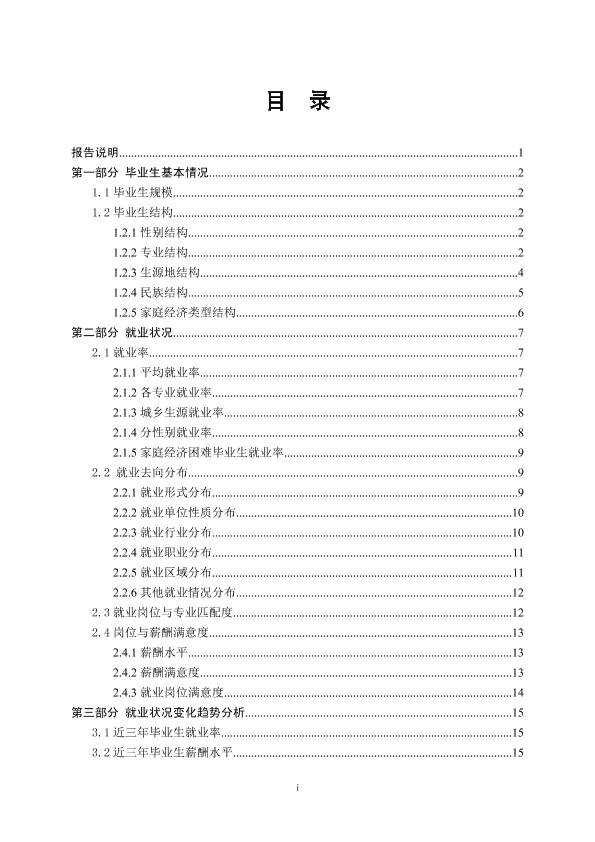 目 录

报告说明 1
第一部分 毕业生基本情况 2
1.1毕业生规模 2
1.2毕业生结构 2
1.2.1性别结构 2
1.2.2专业结构 2
1.2.3生源地结构 4
1.2.4民族结构 5
1.2.5家庭经济类型结构 6
第二部分 就业状况 7
2.1就业率 7
2.1.1平均就业率 7
2.1.2各专业就业率 7
2.1.3城乡生源就业率 8
2.1.4分性别就业率 8
2.1.5家庭经济困难毕业生就业率 9
2.2 就业去向分布 9
2.2.1就业形式分布 9
2.2.2就业单位性质分布 10
2.2.3就业行业分布 10
2.2.4就业职业分布 11
2.2.5就业区域分布 11
2.2.6其他就业情况分布 12
2.3就业岗位与专业匹配度 12
2.4岗位与薪酬满意度 13
2.4.1薪酬水平 13
2.4.2薪酬满意度 13
2.4.3就业岗位满意度 14
第三部分 就业状况变化趋势分析 15
3.1近三年毕业生就业率 15
3.2近三年毕业生薪酬水平 15

i